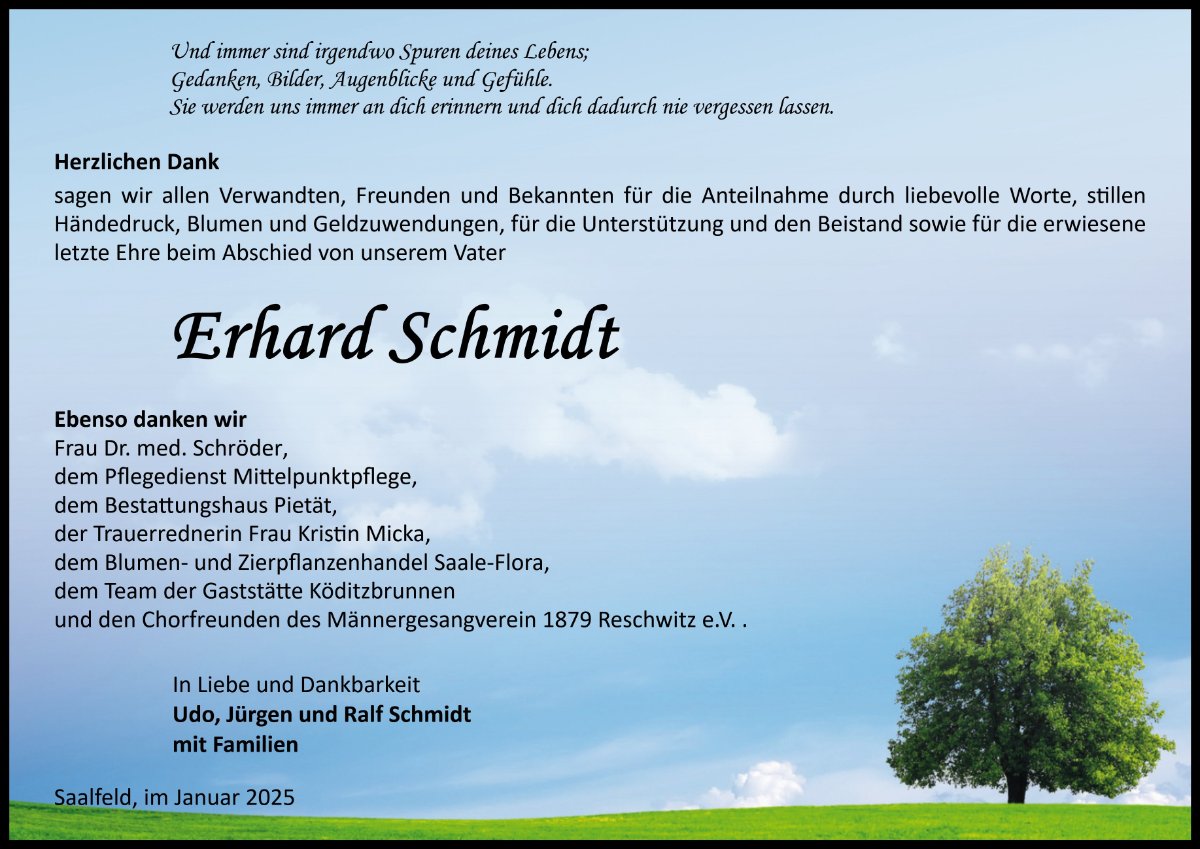 Und immer sind irgendwo Spuren deines Lebens;
Gedanken, Bilder, Augenblicke und Gefühle.
Sie werden uns immer an dich erinnern und dich dadurch nie vergessen lassen.

Herzlichen Dank

sagen wir allen Verwandten, Freunden und Bekannten für die Anteilnahme durch liebevolle Worte, stillen Händedruck, Blumen und Geldzuwendungen, für die Unterstützung und den Beistand sowie für die erwiesene letzte Ehre beim Abschied von unserem Vater

Erhard Schmidt

Ebenso danken wir
Frau Dr. med. Schröder,
dem Pflegedienst Mittelpunktpflege,
dem Bestattungshaus Pietät,
der Trauerrednerin Frau Kristin Micka,
dem Blumen- und Zierpflanzenhandel Saale-Flora,
dem Team der Gaststätte Köditzbrunnen
und den Chorfreunden des Männergesangverein 1879 Reschwitz e.V. .

In Liebe und Dankbarkeit
Udo, Jürgen und Ralf Schmidt
mit Familien

Saalfeld, im Januar 2025